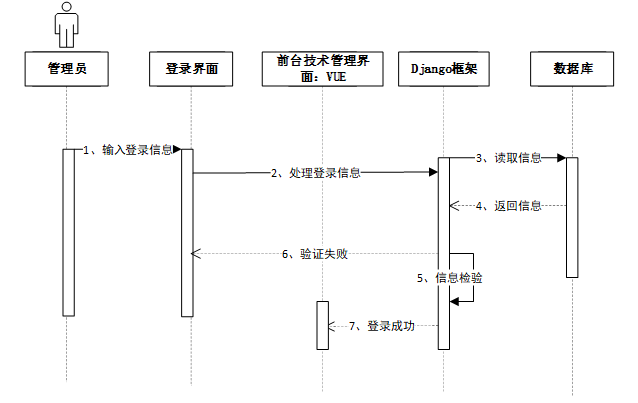 管理员

登录界面

前台技术管理界面：VUE

Django框架

数据库

1、输入登录信息

2、处理登录信息

3、读取信息

4、返回信息

6、验证失败

5、信息检验

7、登录成功